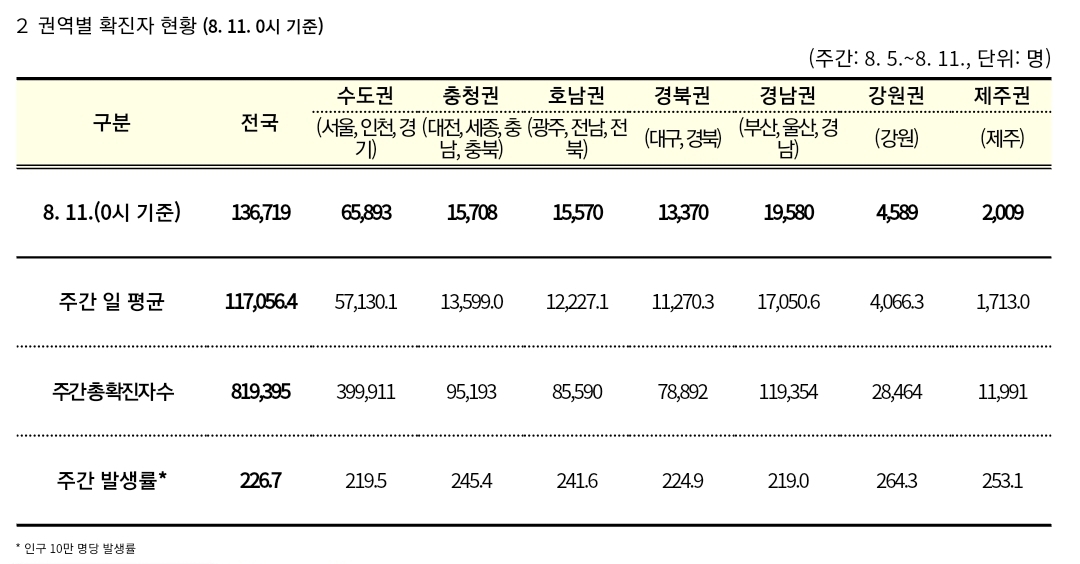 2 권역별 확진자 현황 (8. 11. 0시 기준)

(주간: 8. 5.~8. 11., 단위: 명)

| 구분 | 전국 | 수도권 (서울, 인천, 경기) | 충청권 (대전, 세종, 충남, 충북) | 호남권 (광주, 전남, 전북) | 경북권 (대구, 경북) | 경남권 (부산, 울산, 경남) | 강원권 (강원) | 제주권 (제주) |
|---|---|---|---|---|---|---|---|---|
| 8. 11.(0시 기준) | 136,719 | 65,893 | 15,708 | 15,570 | 13,370 | 19,580 | 4,589 | 2,009 |
| 주간 일 평균 | 117,056.4 | 57,130.1 | 13,599.0 | 12,227.1 | 11,270.3 | 17,050.6 | 4,066.3 | 1,713.0 |
| 주간총확진자수 | 819,395 | 399,911 | 95,193 | 85,590 | 78,892 | 119,354 | 28,464 | 11,991 |
| 주간 발생률* | 226.7 | 219.5 | 245.4 | 241.6 | 224.9 | 219.0 | 264.3 | 253.1 |

* 인구 10만 명당 발생률